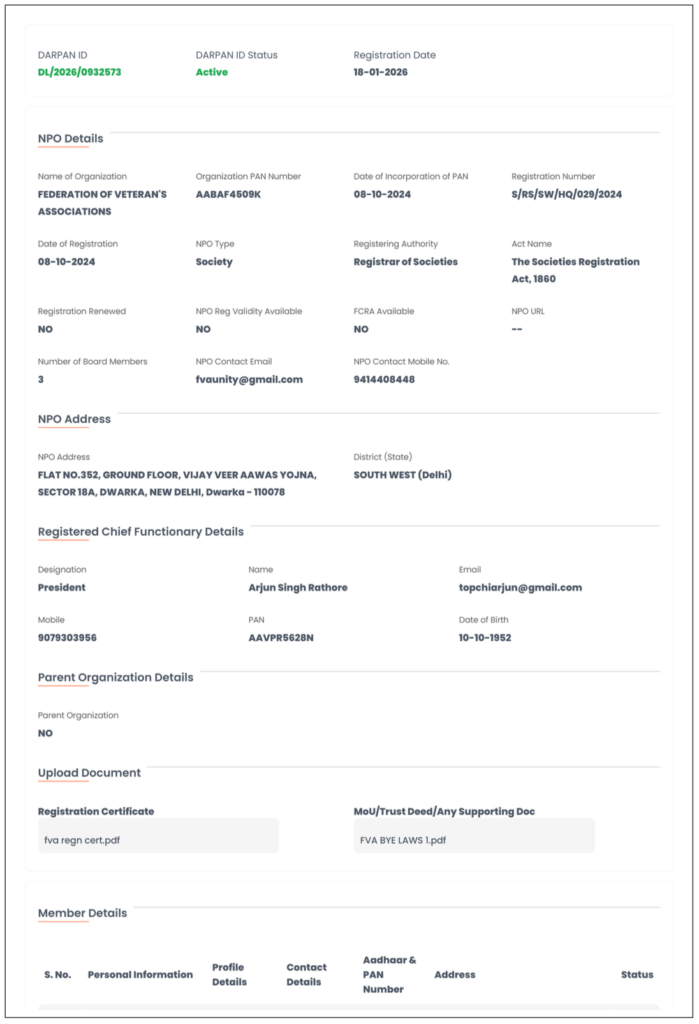 DARPAN ID
DL/2026/0932573

DARPAN ID Status
Active

Registration Date
18-01-2026

NPO Details

Name of Organization
FEDERATION OF VETERAN'S ASSOCIATIONS

Organization PAN Number
AABAF4509K

Date of Incorporation of PAN
08-10-2024

Registration Number
S/RS/SW/HQ/029/2024

Date of Registration
08-10-2024

NPO Type
Society

Registering Authority
Registrar of Societies

Act Name
The Societies Registration Act, 1860

Registration Renewed
NO

NPO Reg Validity Available
NO

FCRA Available
NO

NPO URL
--

Number of Board Members
3

NPO Contact Email
fvaunity@gmail.com

NPO Contact Mobile No.
9414408448

NPO Address

NPO Address
FLAT NO.352, GROUND FLOOR, VIJAY VEER AAWAS YOJNA, SECTOR 18A, DWARKA, NEW DELHI, Dwarka - 110078

District (State)
SOUTH WEST (Delhi)

Registered Chief Functionary Details

Designation
President

Name
Arjun Singh Rathore

Email
topchiarjun@gmail.com

Mobile
9079303956

PAN
AAVPR5628N

Date of Birth
10-10-1952

Parent Organization Details

Parent Organization
NO

Upload Document

Registration Certificate
fva regn cert.pdf

MoU/Trust Deed/Any Supporting Doc
FVA BYE LAWS 1.pdf

Member Details

| S. No. | Personal Information | Profile Details | Contact Details | Aadhaar & PAN Number | Address | Status |
|---|---|---|---|---|---|---|